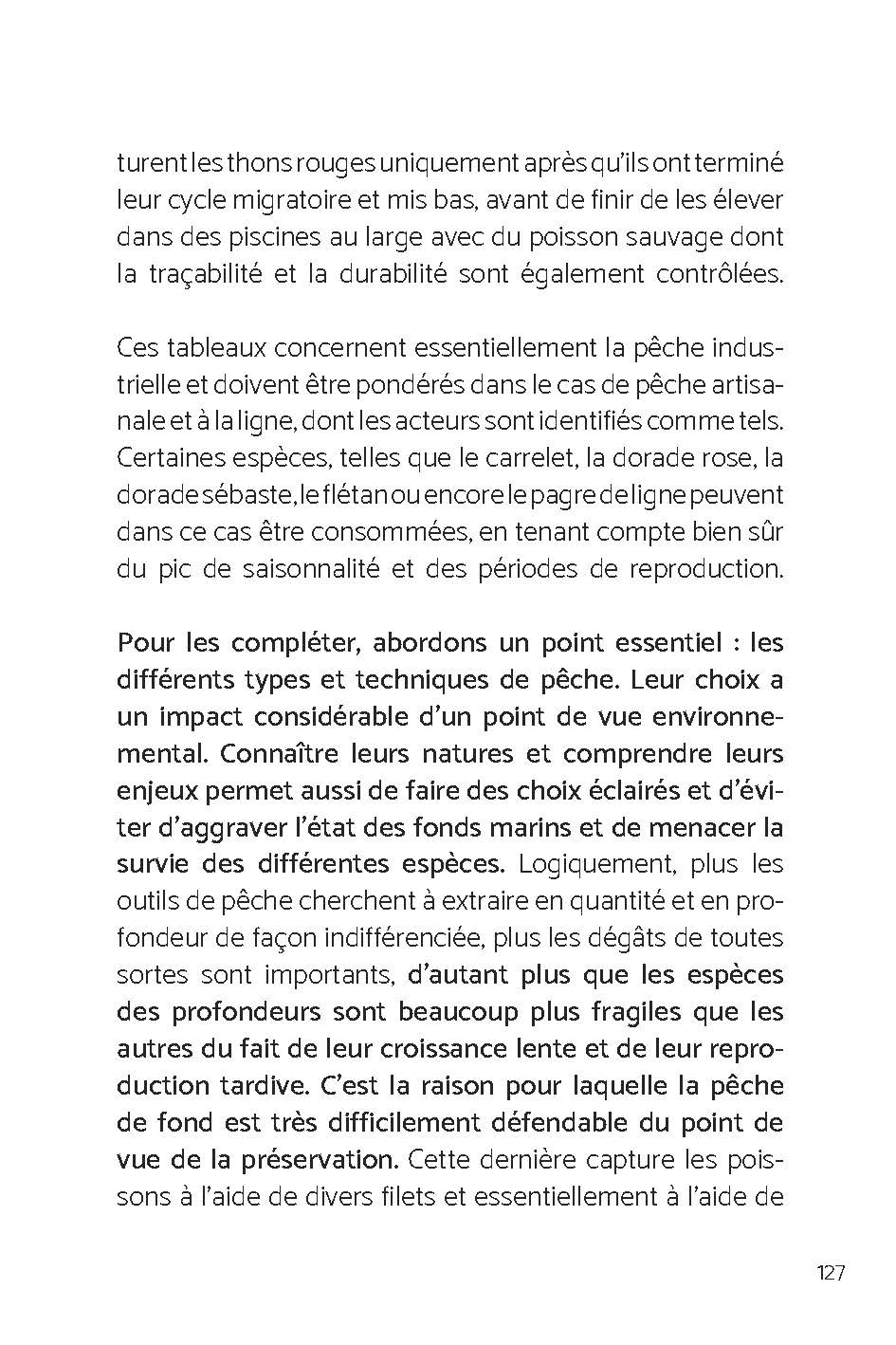 turent les thons rouges uniquement après qu'ils ont terminé leur cycle migratoire et mis bas, avant de finir de les élever dans des piscines au large avec du poisson sauvage dont la traçabilité et la durabilité sont également contrôlées.

Ces tableaux concernent essentiellement la pêche industrielle et doivent être pondérés dans le cas de pêche artisanale et à la ligne, dont les acteurs sont identifiés comme tels. Certaines espèces, telles que le carrelet, la dorade rose, la dorade sébaste, le flétan ou encore le pagre de ligne peuvent dans ce cas être consommées, en tenant compte bien sûr du pic de saisonnalité et des périodes de reproduction.

Pour les compléter, abordons un point essentiel : les différents types et techniques de pêche. Leur choix a un impact considérable d'un point de vue environnemental. Connaître leurs natures et comprendre leurs enjeux permet aussi de faire des choix éclairés et d'éviter d'aggraver l'état des fonds marins et de menacer la survie des différentes espèces. Logiquement, plus les outils de pêche cherchent à extraire en quantité et en profondeur de façon indifférenciée, plus les dégâts de toutes sortes sont importants, d'autant plus que les espèces des profondeurs sont beaucoup plus fragiles que les autres du fait de leur croissance lente et de leur reproduction tardive. C'est la raison pour laquelle la pêche de fond est très difficilement défendable du point de vue de la préservation. Cette dernière capture les poissons à l'aide de divers filets et essentiellement à l'aide de

127